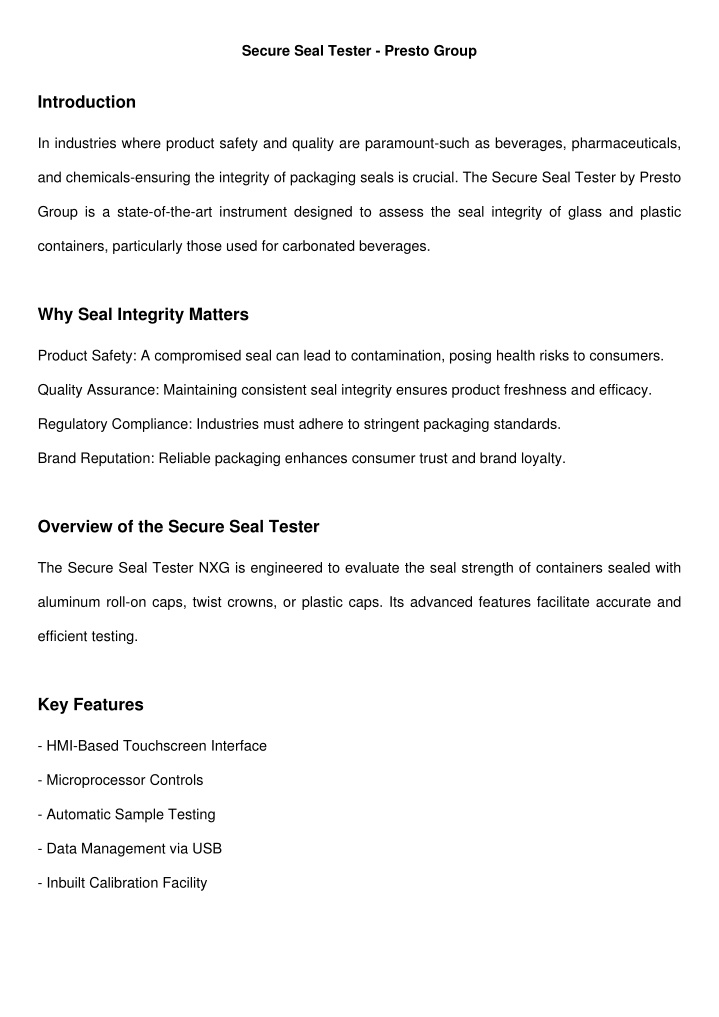 Secure Seal Tester - Presto Group

Introduction

In industries where product safety and quality are paramount-such as beverages, pharmaceuticals, and chemicals-ensuring the integrity of packaging seals is crucial. The Secure Seal Tester by Presto Group is a state-of-the-art instrument designed to assess the seal integrity of glass and plastic containers, particularly those used for carbonated beverages.

Why Seal Integrity Matters

Product Safety: A compromised seal can lead to contamination, posing health risks to consumers.
Quality Assurance: Maintaining consistent seal integrity ensures product freshness and efficacy.
Regulatory Compliance: Industries must adhere to stringent packaging standards.
Brand Reputation: Reliable packaging enhances consumer trust and brand loyalty.

Overview of the Secure Seal Tester

The Secure Seal Tester NXG is engineered to evaluate the seal strength of containers sealed with aluminum roll-on caps, twist crowns, or plastic caps. Its advanced features facilitate accurate and efficient testing.

Key Features

- HMI-Based Touchscreen Interface

- Microprocessor Controls

- Automatic Sample Testing

- Data Management via USB

- Inbuilt Calibration Facility